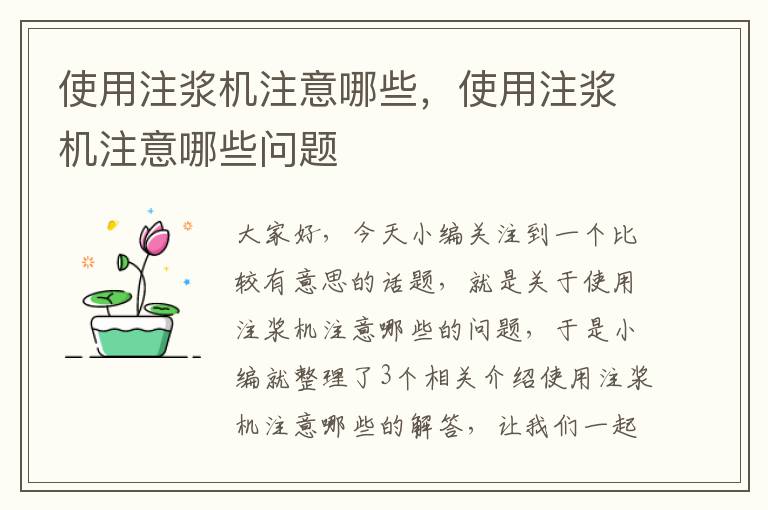 使用注浆机注意哪些，使用注浆机注意哪些问题

大家好，今天小编关注到一个比较有意思的话题，就是关于使用注浆机注意哪些的问题，于是小编就整理了3个相关介绍使用注浆机注意哪些的解答，让我们一起